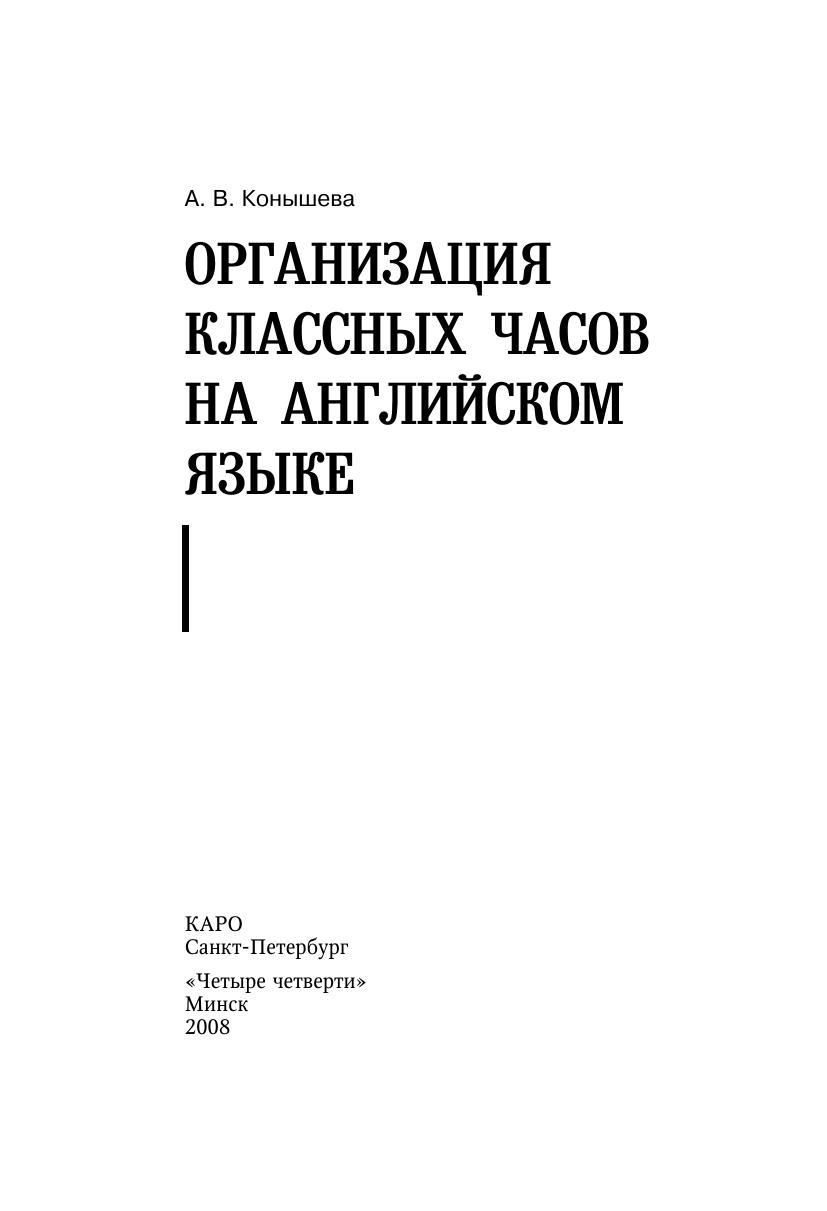 А. В. Конышева

ОРГАНИЗАЦИЯ
КЛАССНЫХ ЧАСОВ
НА АНГЛИЙСКОМ
ЯЗЫКЕ

КАРО
Санкт-Петербург

«Четыре четверти»
Минск
2008